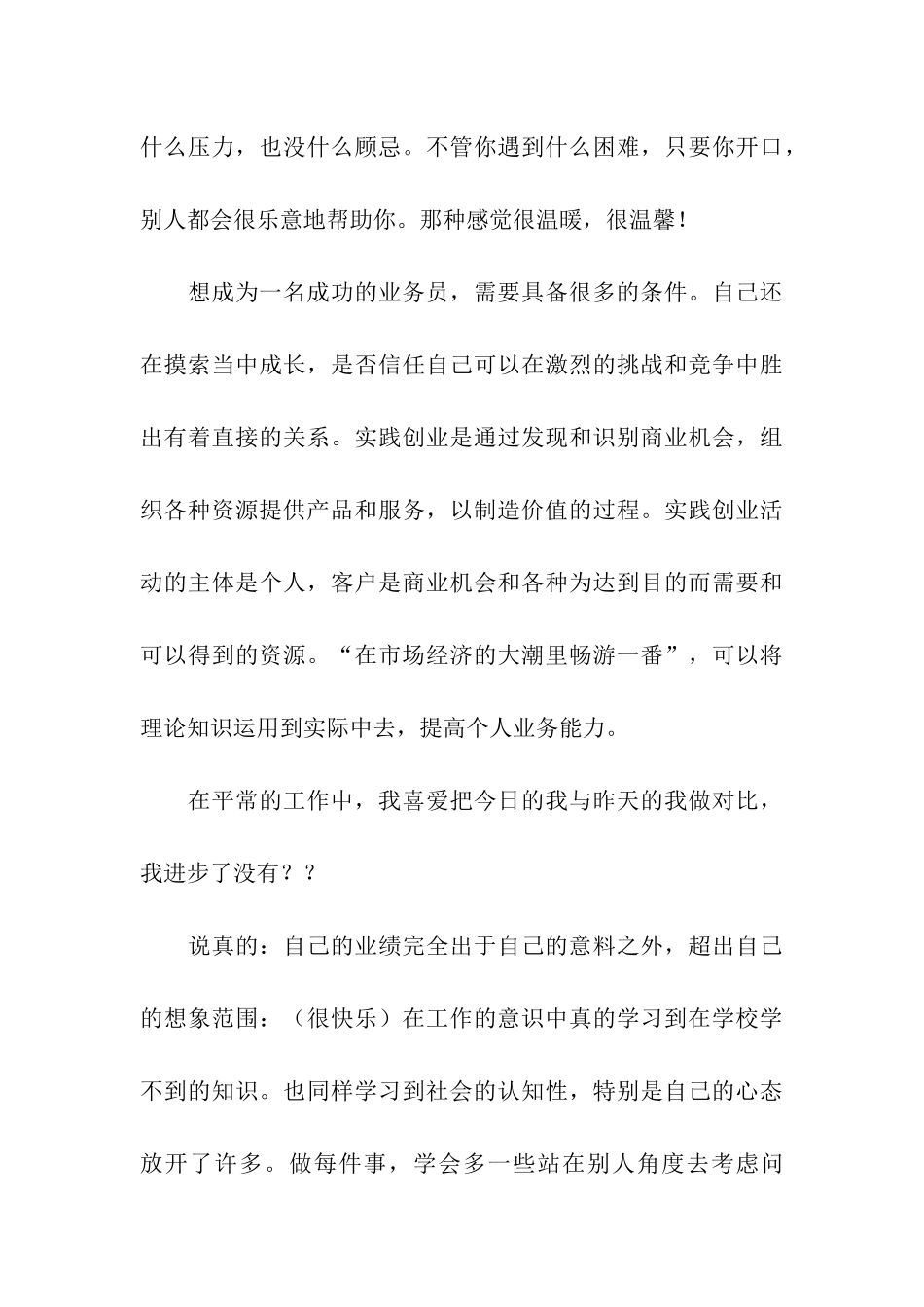 什么压力，也没什么顾忌。不管你遇到什么困难，只要你开口，别人都会很乐意地帮助你。那种感觉很温暖，很温馨！

想成为一名成功的业务员，需要具备很多的条件。自己还在摸索当中成长，是否信任自己可以在激烈的挑战和竞争中胜出有着直接的关系。实践创业是通过发现和识别商业机会，组织各种资源提供产品和服务，以制造价值的过程。实践创业活动的主体是个人，客户是商业机会和各种为达到目的而需要和可以得到的资源。“在市场经济的大潮里畅游一番”，可以将理论知识运用到实际中去，提高个人业务能力。

在平常的工作中，我喜爱把今日的我与昨天的我做对比，我进步了没有？？

说真的：自己的业绩完全出于自己的意料之外，超出自己的想象范围：（很快乐）在工作的意识中真的学习到在学校学不到的知识。也同样学习到社会的认知性，特别是自己的心态放开了许多。做每件事，学会多一些站在别人角度去考虑问